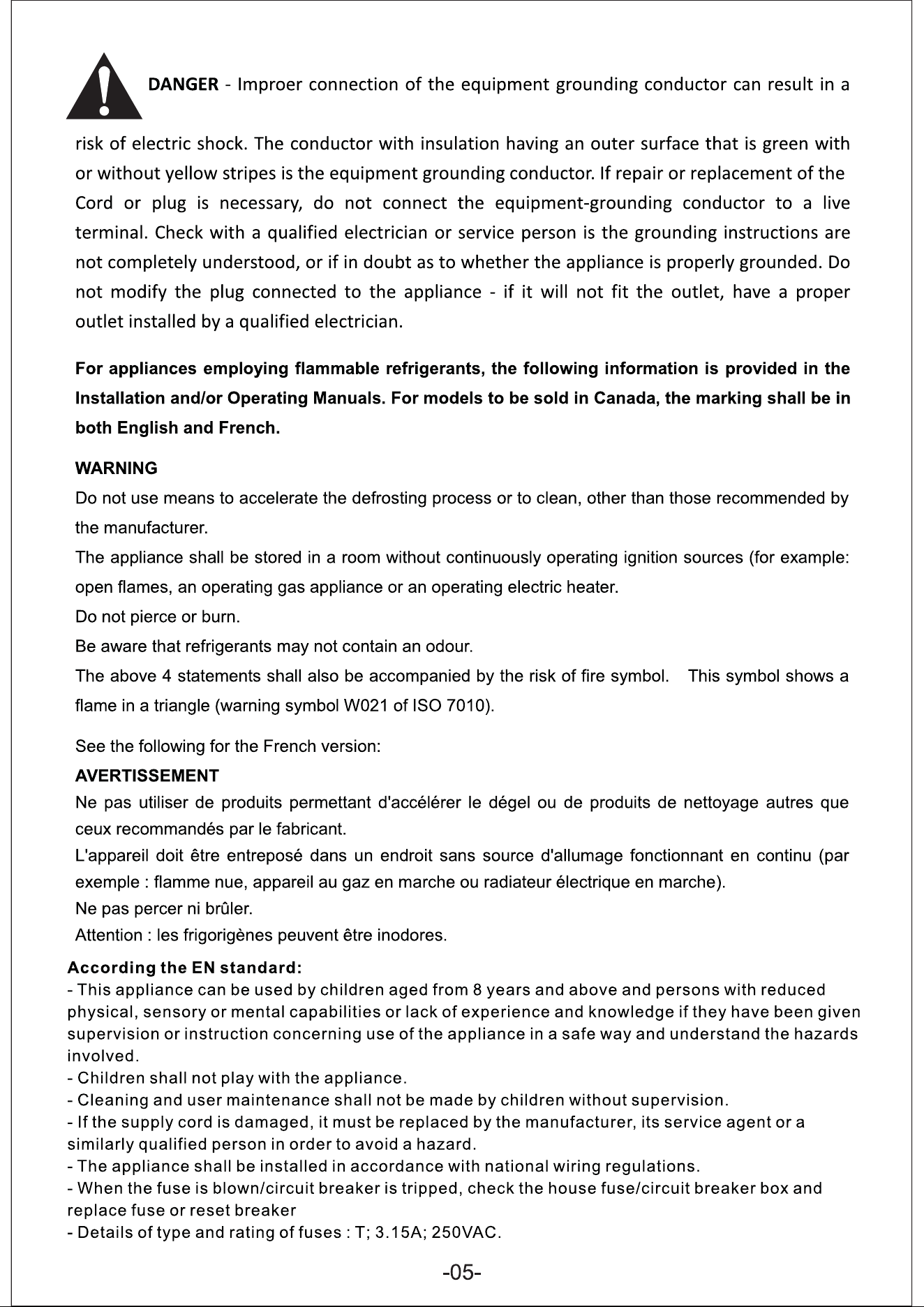 DANGER - Improer connection of the equipment grounding conductor can result in a risk of electric shock. The conductor with insulation having an outer surface that is green with or without yellow stripes is the equipment grounding conductor. If repair or replacement of the Cord or plug is necessary, do not connect the equipment-grounding conductor to a live terminal. Check with a qualified electrician or service person is the grounding instructions are not completely understood, or if in doubt as to whether the appliance is properly grounded. Do not modify the plug connected to the appliance - if it will not fit the outlet, have a proper outlet installed by a qualified electrician.

For appliances employing flammable refrigerants, the following information is provided in the Installation and/or Operating Manuals. For models to be sold in Canada, the marking shall be in both English and French.

WARNING

Do not use means to accelerate the defrosting process or to clean, other than those recommended by the manufacturer.

The appliance shall be stored in a room without continuously operating ignition sources (for example: open flames, an operating gas appliance or an operating electric heater.

Do not pierce or burn.

Be aware that refrigerants may not contain an odour.

The above 4 statements shall also be accompanied by the risk of fire symbol. This symbol shows a flame in a triangle (warning symbol W021 of ISO 7010).

See the following for the French version:

AVERTISSEMENT

Ne pas utiliser de produits permettant d'accélérer le dégel ou de produits de nettoyage autres que ceux recommandés par le fabricant.

L'appareil doit être entreposé dans un endroit sans source d'allumage fonctionnant en continu (par exemple : flamme nue, appareil au gaz en marche ou radiateur électrique en marche).

Ne pas percer ni brûler.

Attention : les frigorigènes peuvent être inodores.

According the EN standard:
- This appliance can be used by children aged from 8 years and above and persons with reduced physical, sensory or mental capabilities or lack of experience and knowledge if they have been given supervision or instruction concerning use of the appliance in a safe way and understand the hazards involved.
- Children shall not play with the appliance.
- Cleaning and user maintenance shall not be made by children without supervision.
- If the supply cord is damaged, it must be replaced by the manufacturer, its service agent or a similarly qualified person in order to avoid a hazard.
- The appliance shall be installed in accordance with national wiring regulations.
- When the fuse is blown/circuit breaker is tripped, check the house fuse/circuit breaker box and replace fuse or reset breaker
- Details of type and rating of fuses : T; 3.15A; 250VAC.

-05-